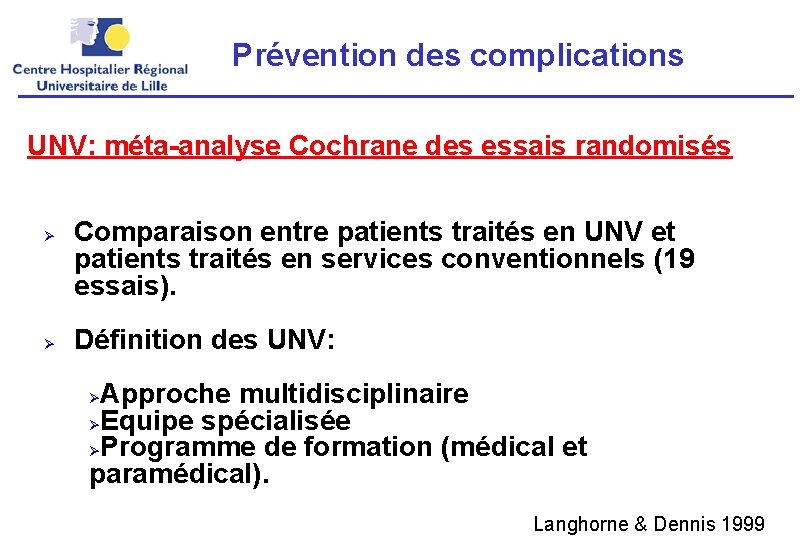 Centre Hospitalier Régional
Universitaire de Lille

Prévention des complications

UNV: méta-analyse Cochrane des essais randomisés

➢ Comparaison entre patients traités en UNV et patients traités en services conventionnels (19 essais).

➢ Définition des UNV:

➢Approche multidisciplinaire
➢Equipe spécialisée
➢Programme de formation (médical et paramédical).

Langhorne & Dennis 1999